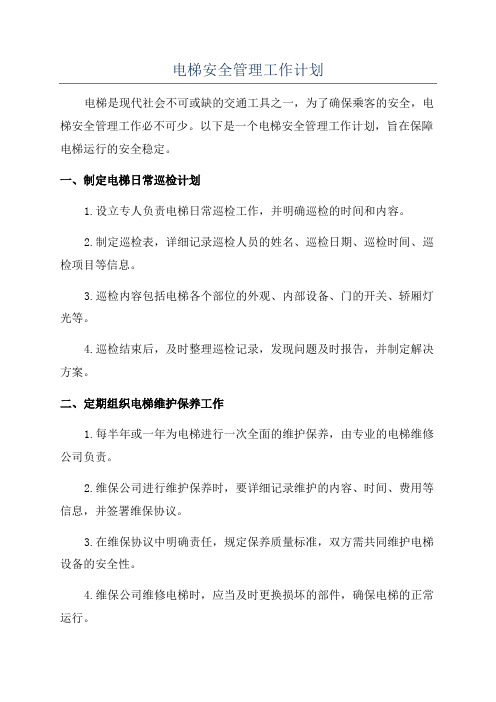 电梯安全管理工作计划

电梯是现代社会不可或缺的交通工具之一，为了确保乘客的安全，电梯安全管理工作必不可少。以下是一个电梯安全管理工作计划，旨在保障电梯运行的安全稳定。

一、制定电梯日常巡检计划

1.设立专人负责电梯日常巡检工作，并明确巡检的时间和内容。

2.制定巡检表，详细记录巡检人员的姓名、巡检日期、巡检时间、巡检项目等信息。

3.巡检内容包括电梯各个部位的外观、内部设备、门的开关、轿厢灯光等。

4.巡检结束后，及时整理巡检记录，发现问题及时报告，并制定解决方案。

二、定期组织电梯维护保养工作

1.每半年或一年为电梯进行一次全面的维护保养，由专业的电梯维修公司负责。

2.维保公司进行维护保养时，要详细记录维护的内容、时间、费用等信息，并签署维保协议。

3.在维保协议中明确责任，规定保养质量标准，双方需共同维护电梯设备的安全性。

4.维保公司维修电梯时，应当及时更换损坏的部件，确保电梯的正常运行。